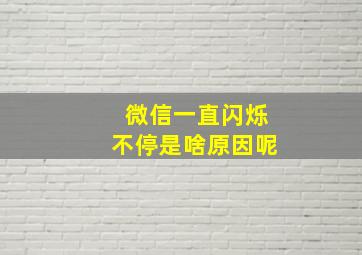 微信一直闪烁
不停是啥原因呢